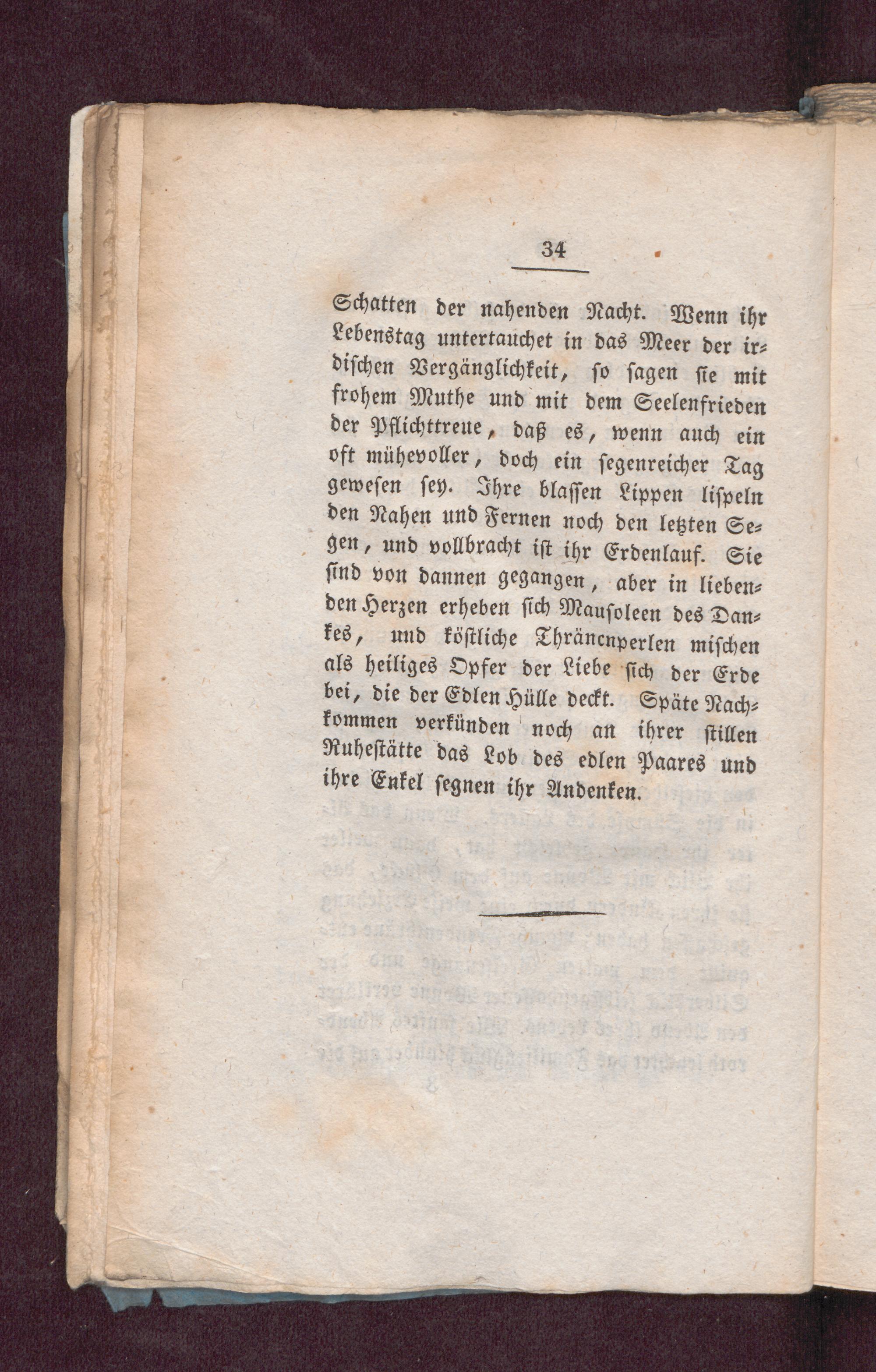 34

Schatten der nahenden Nacht. Wenn ihr Lebenstag untertauchet in das Meer der irdischen Vergänglichkeit, so sagen sie mit frohem Muthe und mit dem Seelenfrieden der Pflichttreue, daß es, wenn auch ein oft mühevoller, doch ein segenreicher Tag gewesen sey. Ihre blassen Lippen lispeln den Nahen und Fernen noch den letzten Segen, und vollbracht ist ihr Erdenlauf. Sie sind von dannen gegangen, aber in liebenden Herzen erheben sich Mausoleen des Dankes, und köstliche Thränenperlen mischen als heiliges Opfer der Liebe sich der Erde bei, die der Edlen Hülle deckt. Späte Nachkommen verkünden noch an ihrer stillen Ruhestätte das Lob des edlen Paares und ihre Enkel segnen ihr Andenken.